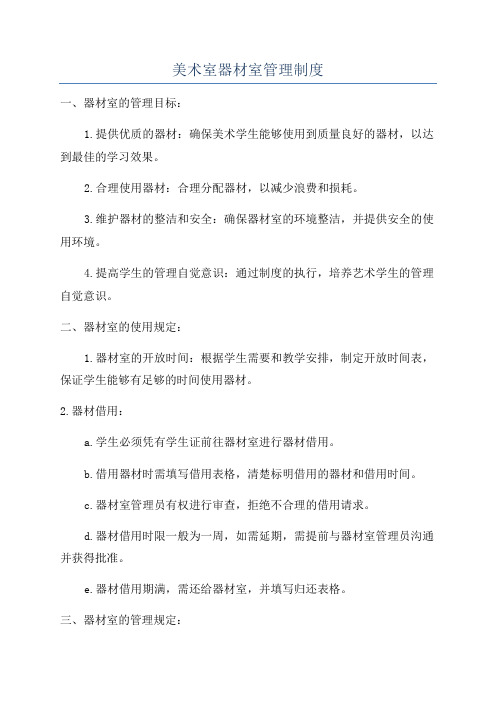 美术室器材室管理制度

一、器材室的管理目标：

1.提供优质的器材：确保美术学生能够使用到质量良好的器材，以达到最佳的学习效果。

2.合理使用器材：合理分配器材，以减少浪费和损耗。

3.维护器材的整洁和安全：确保器材室的环境整洁，并提供安全的使用环境。

4.提高学生的管理自觉意识：通过制度的执行，培养艺术学生的管理自觉意识。

二、器材室的使用规定：

1.器材室的开放时间：根据学生需要和教学安排，制定开放时间表，保证学生能够有足够的时间使用器材。

2.器材借用：

a.学生必须凭有学生证前往器材室进行器材借用。

b.借用器材时需填写借用表格，清楚标明借用的器材和借用时间。

c.器材室管理员有权进行审查，拒绝不合理的借用请求。

d.器材借用时限一般为一周，如需延期，需提前与器材室管理员沟通并获得批准。

e.器材借用期满，需还给器材室，并填写归还表格。

三、器材室的管理规定：